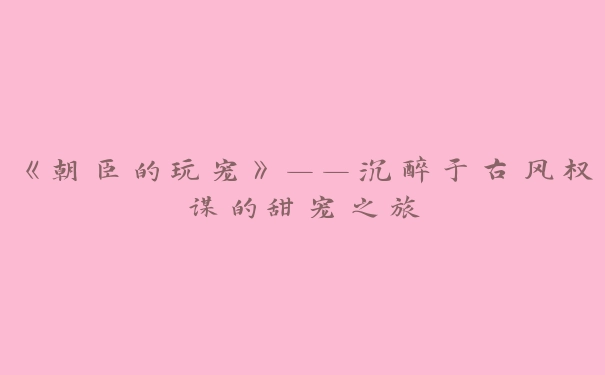 《朝臣的玩宠》——沉醉于古风权谋的甜宠之旅